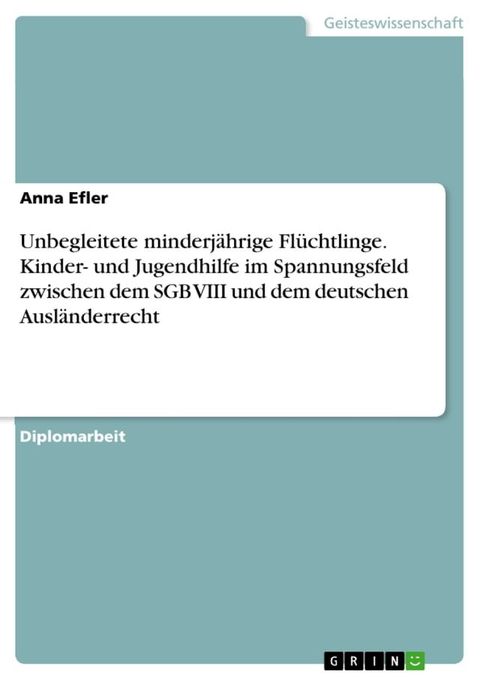 Geisteswissenschaft

Anna Efler

Unbegleitete minderjährige Flüchtlinge. Kinder- und Jugendhilfe im Spannungsfeld zwischen dem SGB VIII und dem deutschen Ausländerrecht

Diplomarbeit

GRIN